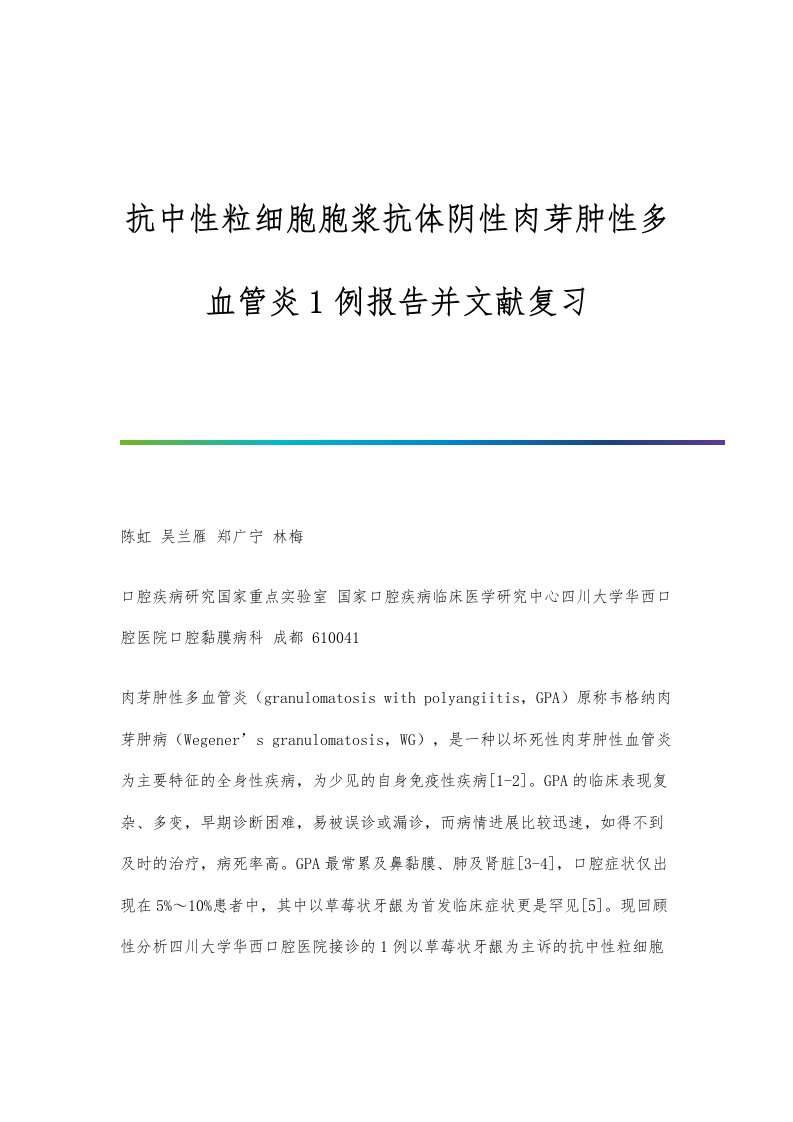 抗中性粒细胞胞浆抗体阴性肉芽肿性多血管炎1例报告并文献复习

陈虹 吴兰雁 郑广宁 林梅

口腔疾病研究国家重点实验室 国家口腔疾病临床医学研究中心四川大学华西口腔医院口腔黏膜病科 成都 610041

肉芽肿性多血管炎（granulomatosis with polyangiitis，GPA）原称韦格纳肉芽肿病（Wegener’s granulomatosis，WG），是一种以坏死性肉芽肿性血管炎为主要特征的全身性疾病，为少见的自身免疫性疾病[1-2]。GPA的临床表现复杂、多变，早期诊断困难，易被误诊或漏诊，而病情进展比较迅速，如得不到及时的治疗，病死率高。GPA最常累及鼻黏膜、肺及肾脏[3-4]，口腔症状仅出现在5%～10%患者中，其中以草莓状牙龈为首发临床症状更是罕见[5]。现回顾性分析四川大学华西口腔医院接诊的1例以草莓状牙龈为主诉的抗中性粒细胞